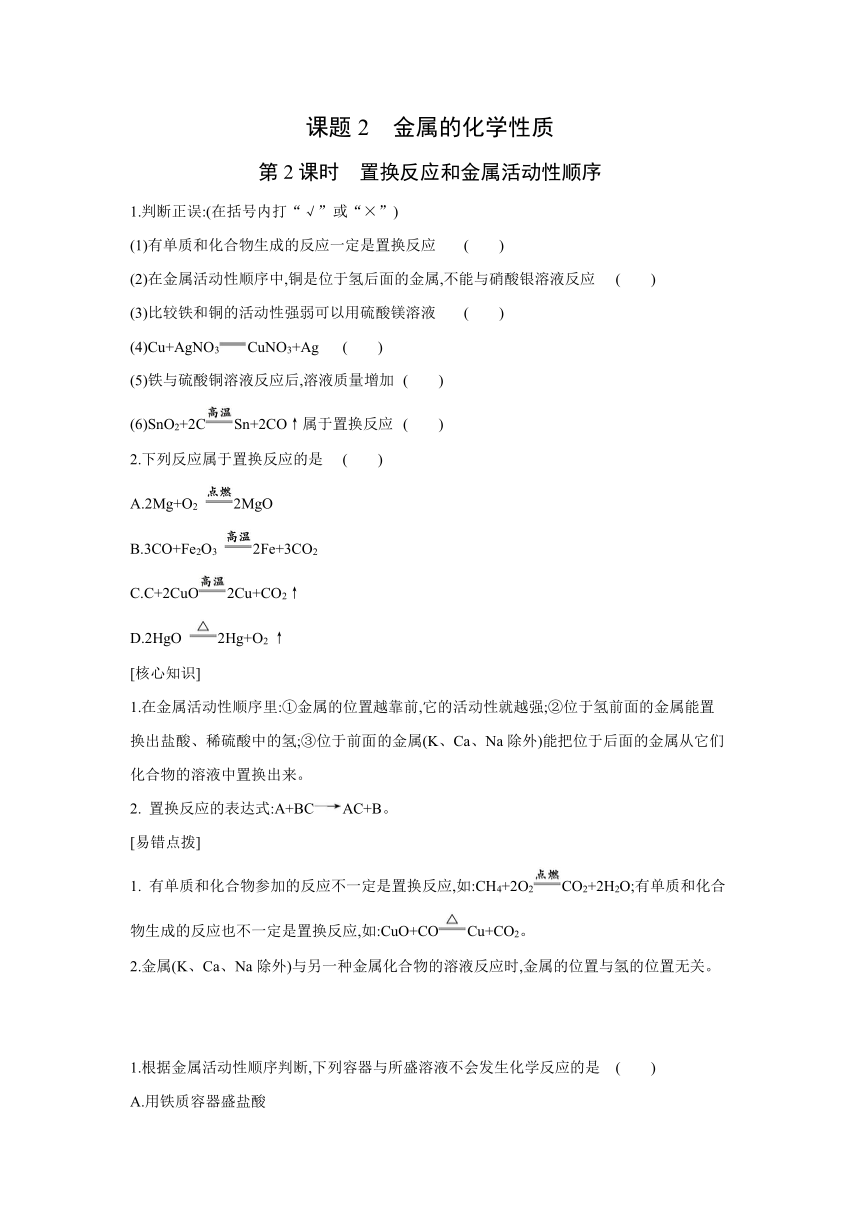 课题 2　金属的化学性质

第 2 课时　置换反应和金属活动性顺序

1.判断正误:(在括号内打“√”或“×”)

(1)有单质和化合物生成的反应一定是置换反应　(　　)

(2)在金属活动性顺序中,铜是位于氢后面的金属,不能与硝酸银溶液反应　(　　)

(3)比较铁和铜的活动性强弱可以用硫酸镁溶液　(　　)

(4)$Cu+AgNO_3 = CuNO_3+Ag$　(　　)

(5)铁与硫酸铜溶液反应后,溶液质量增加 (　　)

(6)$SnO_2+2C \xlongequal{高温} Sn+2CO\uparrow$属于置换反应 (　　)

2.下列反应属于置换反应的是　(　　)

A.$2Mg+O_2 \xlongequal{点燃} 2MgO$

B.$3CO+Fe_2O_3 \xlongequal{高温} 2Fe+3CO_2$

C.$C+2CuO \xlongequal{高温} 2Cu+CO_2\uparrow$

D.$2HgO \xlongequal{\triangle} 2Hg+O_2\uparrow$

[核心知识]

1.在金属活动性顺序里:①金属的位置越靠前,它的活动性就越强;②位于氢前面的金属能置换出盐酸、稀硫酸中的氢;③位于前面的金属(K、Ca、Na 除外)能把位于后面的金属从它们化合物的溶液中置换出来。

2. 置换反应的表达式:$A+BC \longrightarrow AC+B$。

[易错点拨]

1. 有单质和化合物参加的反应不一定是置换反应,如:$CH_4+2O_2 \xlongequal{点燃} CO_2+2H_2O$;有单质和化合物生成的反应也不一定是置换反应,如:$CuO+CO \xlongequal{\triangle} Cu+CO_2$。

2.金属(K、Ca、Na 除外)与另一种金属化合物的溶液反应时,金属的位置与氢的位置无关。

1.根据金属活动性顺序判断,下列容器与所盛溶液不会发生化学反应的是　(　　)

A.用铁质容器盛盐酸